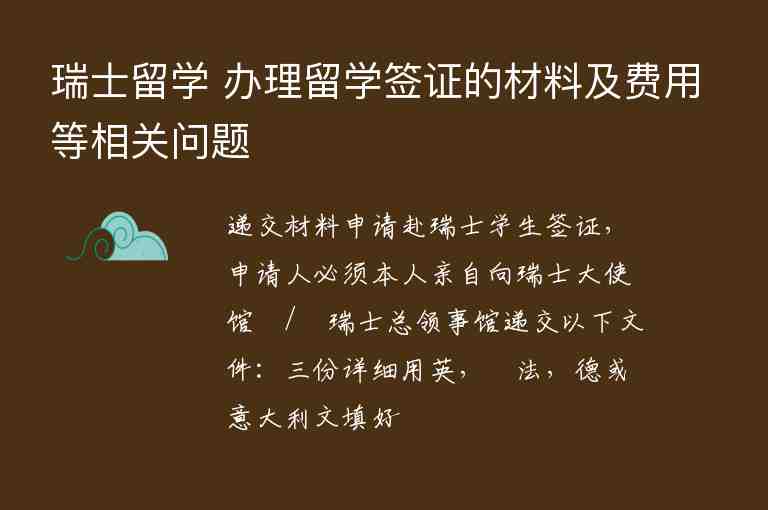 瑞士留学 办理留学签证的材料及费用等相关问题

递交材料申请赴瑞士学生签证，申请人必须本人亲自向瑞士大使馆 / 瑞士总领事馆递交以下文件：三份详细用英， 法，德或意大利文填好